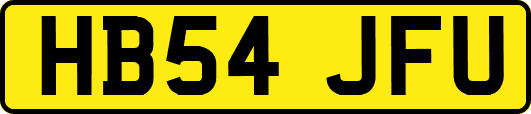 HB54 JFU